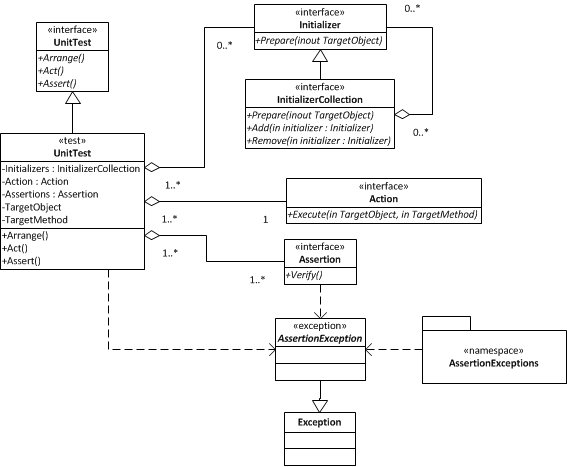 «interface»
UnitTest
+Arrange()
+Act()
+Assert()

«interface»
Initializer
+Prepare(inout TargetObject)

0..*

0..*

«interface»
InitializerCollection
+Prepare(inout TargetObject)
+Add(in initializer : Initializer)
+Remove(in initializer : Initializer)

0..*

«test»
UnitTest
-Initializers : InitializerCollection
-Action : Action
-Assertions : Assertion
-TargetObject
-TargetMethod
+Arrange()
+Act()
+Assert()

1..*

«interface»
Action
+Execute(in TargetObject, in TargetMethod)

1..*

1

1..*

«interface»
Assertion
+Verify()

1..*

«exception»
AssertionException

«namespace»
AssertionExceptions

Exception